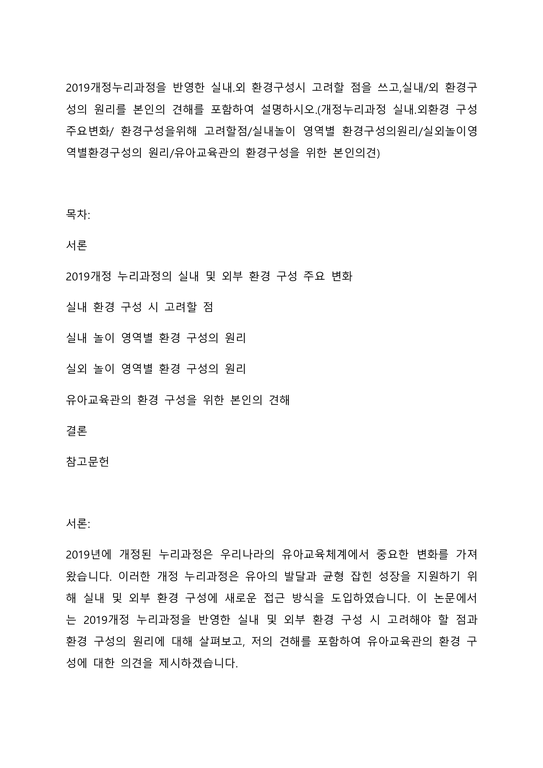 2019개정누리과정을 반영한 실내.외 환경구성시 고려할 점을 쓰고,실내/외 환경구성의 원리를 본인의 견해를 포함하여 설명하시오.(개정누리과정 실내.외환경 구성 주요변화/ 환경구성을위해 고려할점/실내놀이 영역별 환경구성의원리/실외놀이영역별환경구성의 원리/유아교육관의 환경구성을 위한 본인의견)

목차:

서론

2019개정 누리과정의 실내 및 외부 환경 구성 주요 변화

실내 환경 구성 시 고려할 점

실내 놀이 영역별 환경 구성의 원리

실외 놀이 영역별 환경 구성의 원리

유아교육관의 환경 구성을 위한 본인의 견해

결론

참고문헌

서론:

2019년에 개정된 누리과정은 우리나라의 유아교육체계에서 중요한 변화를 가져왔습니다. 이러한 개정 누리과정은 유아의 발달과 균형 잡힌 성장을 지원하기 위해 실내 및 외부 환경 구성에 새로운 접근 방식을 도입하였습니다. 이 논문에서는 2019개정 누리과정을 반영한 실내 및 외부 환경 구성 시 고려해야 할 점과 환경 구성의 원리에 대해 살펴보고, 저의 견해를 포함하여 유아교육관의 환경 구성에 대한 의견을 제시하겠습니다.